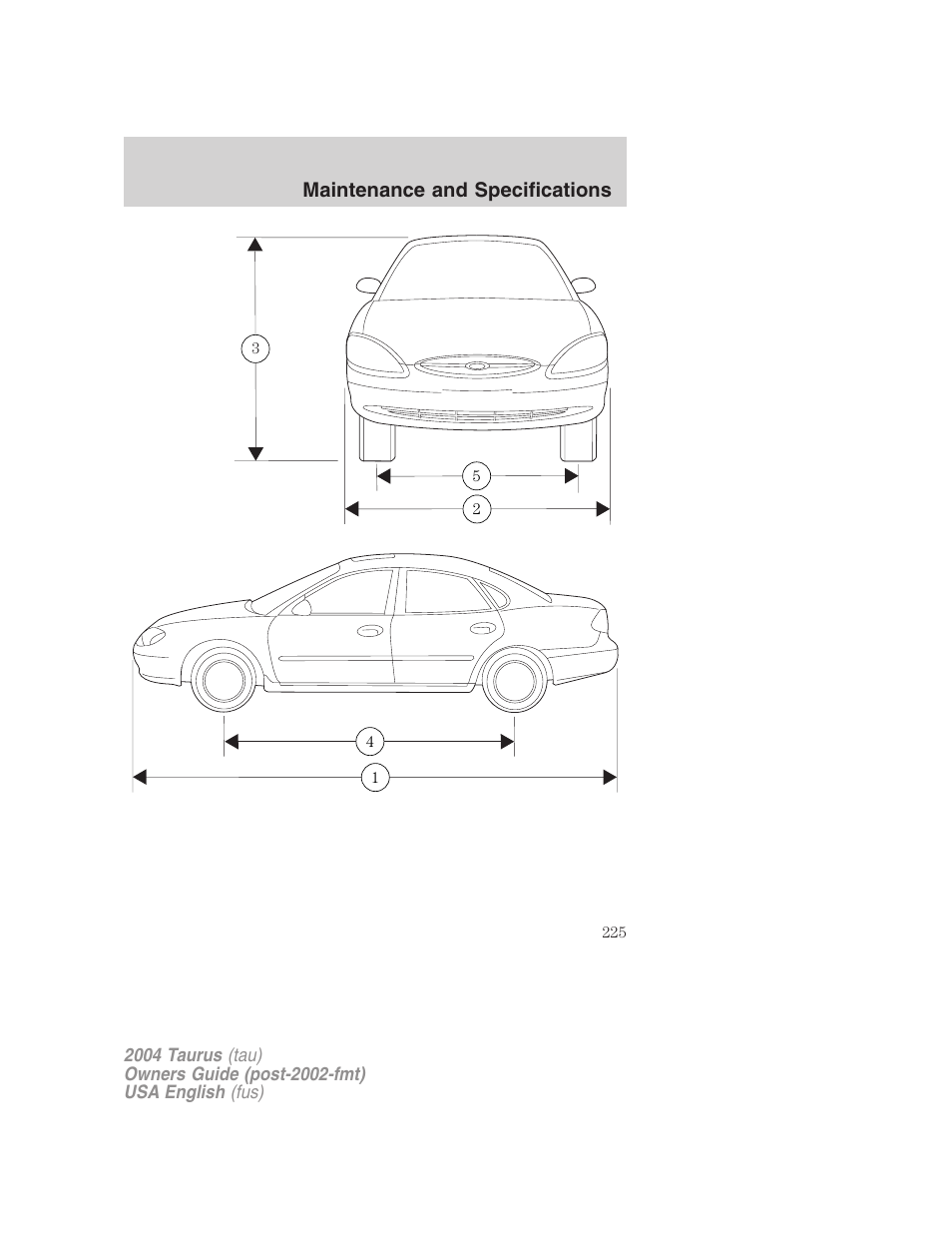 Maintenance and Specifications

3

5

2

4

1

225

2004 Taurus (tau)
Owners Guide (post-2002-fmt)
USA English (fus)